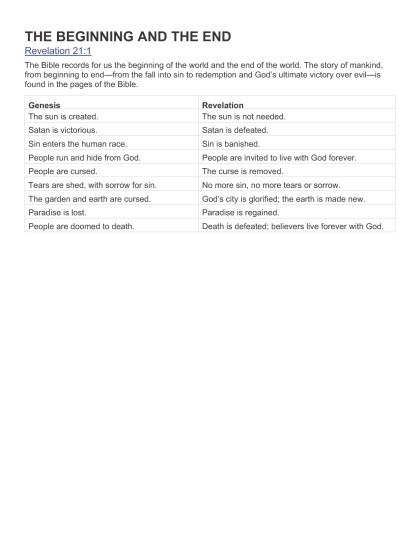 THE BEGINNING AND THE END

Revelation 21:1

The Bible records for us the beginning of the world and the end of the world. The story of mankind, from beginning to end—from the fall into sin to redemption and God's ultimate victory over evil—is found in the pages of the Bible.

| Genesis | Revelation |
|---|---|
| The sun is created. | The sun is not needed. |
| Satan is victorious. | Satan is defeated. |
| Sin enters the human race. | Sin is banished. |
| People run and hide from God. | People are invited to live with God forever. |
| People are cursed. | The curse is removed. |
| Tears are shed, with sorrow for sin. | No more sin, no more tears or sorrow. |
| The garden and earth are cursed. | God's city is glorified; the earth is made new. |
| Paradise is lost. | Paradise is regained. |
| People are doomed to death. | Death is defeated; believers live forever with God. |